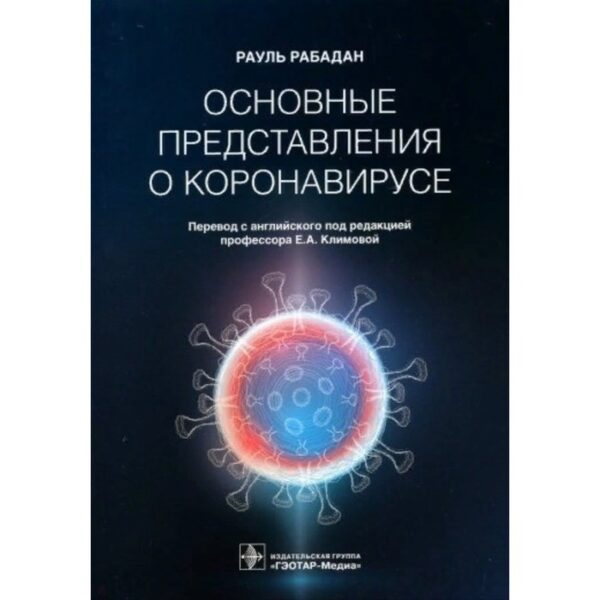 РАУЛЬ РАБАДАН

ОСНОВНЫЕ ПРЕДСТАВЛЕНИЯ О КОРОНАВИРУСЕ

Перевод с английского под редакцией профессора Е.А. Климовой

ИЗДАТЕЛЬСКАЯ ГРУППА «ГЭОТАР-Медиа»